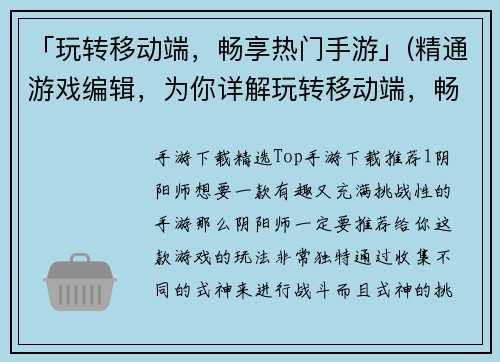 「玩转移动端，畅享热门手游」(精通游戏编辑，为你详解玩转移动端，畅

手游下载精选Top手游下载推荐1阴阳师想要一款有趣又充满挑战性的手游那么阴阳师一定要推荐给你这款游戏的玩法非常独特通过收集不同的式神来进行战斗而且式神的挑